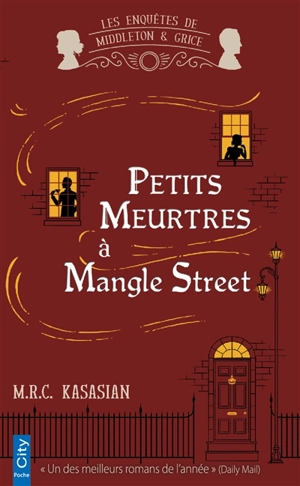 LES ENQUÊTES DE
MIDDLETON & GRICE

PETITS
MEURTRES
à
Mangle Street

M.R.C. KASASIAN

City
Poche

« Un des meilleurs romans de l'année » (Daily Mail)